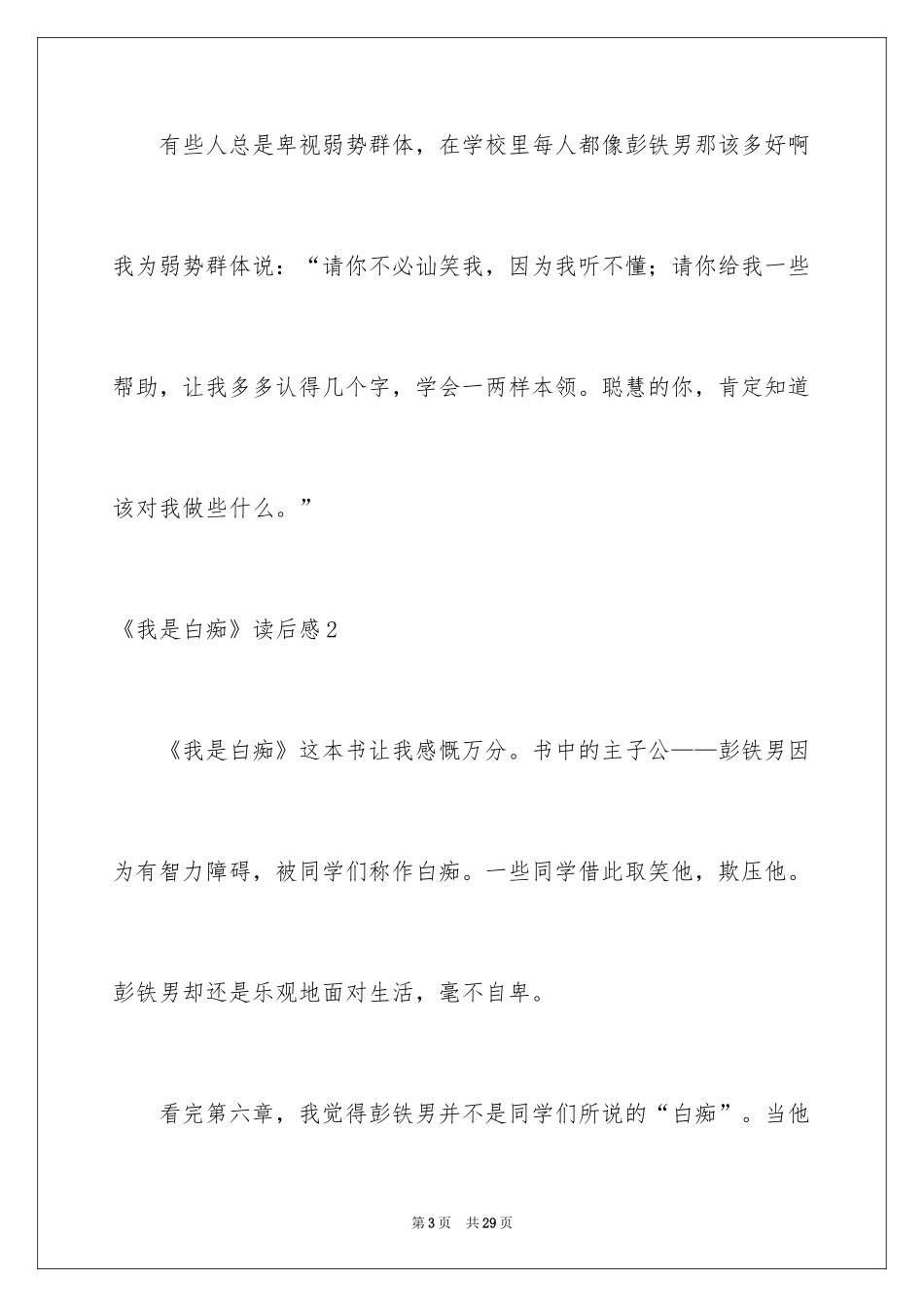 有些人总是卑视弱势群体，在学校里每人都像彭铁男那该多好啊我为弱势群体说：“请你不必讪笑我，因为我听不懂；请你给我一些帮助，让我多多认得几个字，学会一两样本领。聪慧的你，肯定知道该对我做些什么。”

《我是白痴》读后感2

《我是白痴》这本书让我感慨万分。书中的主子公——彭铁男因为有智力障碍，被同学们称作白痴。一些同学借此取笑他，欺压他。彭铁男却还是乐观地面对生活，毫不自卑。

看完第六章，我觉得彭铁男并不是同学们所说的“白痴”。当他

第3页 共29页